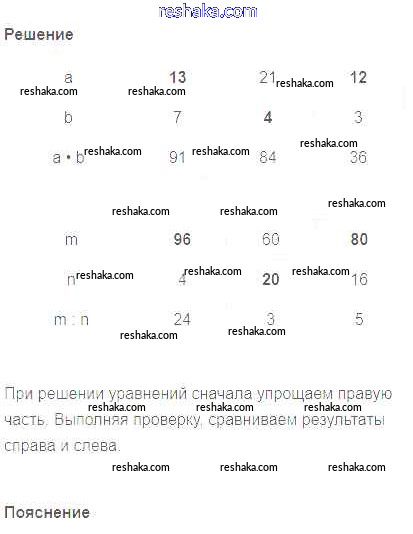 reshaka.com

Решение

| a | 13 | 21 | 12 |
|---|---|---|---|
| b | 7 | 4 | 3 |
| a • b | 91 | 84 | 36 |

| m | 96 | 60 | 80 |
|---|---|---|---|
| n | 4 | 20 | 16 |
| m : n | 24 | 3 | 5 |

При решении уравнений сначала упрощаем правую часть. Выполняя проверку, сравниваем результаты справа и слева.

Пояснение